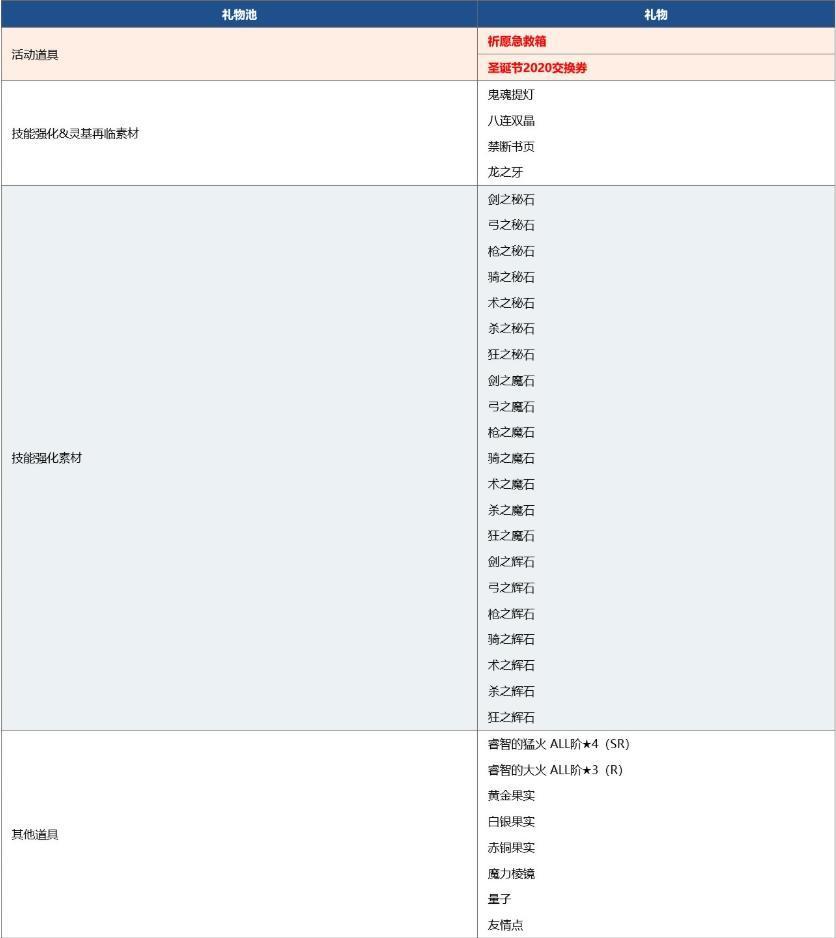 | 礼物池 | 礼物 |
|---|---|
| 活动道具 | 祈愿急救箱 |
| | 圣诞节2020交换券 |
| 技能强化&灵基再临素材 | 鬼魂提灯 |
| | 八连双晶 |
| | 禁断书页 |
| | 龙之牙 |
| 技能强化素材 | 剑之秘石 |
| | 弓之秘石 |
| | 枪之秘石 |
| | 骑之秘石 |
| | 术之秘石 |
| | 杀之秘石 |
| | 狂之秘石 |
| | 剑之魔石 |
| | 弓之魔石 |
| | 枪之魔石 |
| | 骑之魔石 |
| | 术之魔石 |
| | 杀之魔石 |
| | 狂之魔石 |
| | 剑之辉石 |
| | 弓之辉石 |
| | 枪之辉石 |
| | 骑之辉石 |
| | 术之辉石 |
| | 杀之辉石 |
| | 狂之辉石 |
| 其他道具 | 睿智的猛火 ALL阶★4（SR） |
| | 睿智的大火 ALL阶★3（R） |
| | 黄金果实 |
| | 白银果实 |
| | 赤铜果实 |
| | 魔力棱镜 |
| | 量子 |
| | 友情点 |